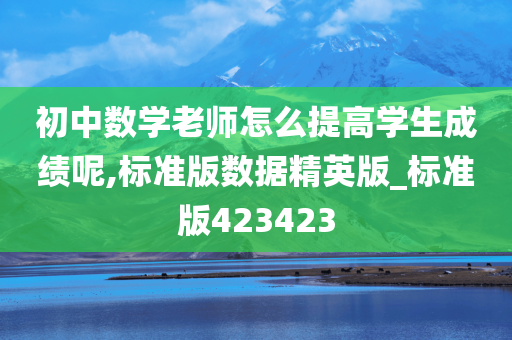 初中数学老师怎么提高学生成绩呢,标准版数据精英版_标准版423423